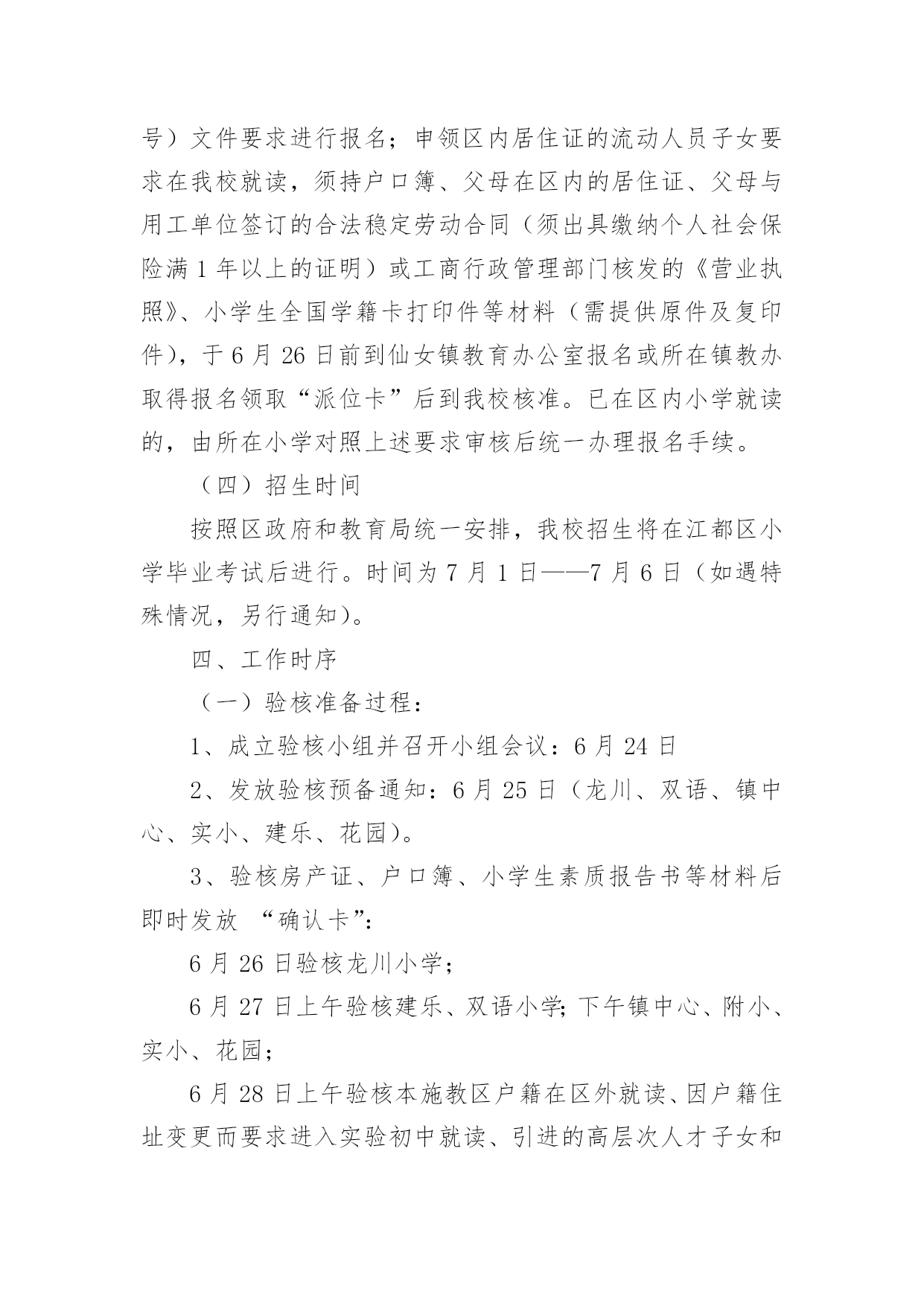 号）文件要求进行报名；申领区内居住证的流动人员子女要求在我校就读，须持户口簿、父母在区内的居住证、父母与用工单位签订的合法稳定劳动合同（须出具缴纳个人社会保险满 1 年以上的证明）或工商行政管理部门核发的《营业执照》、小学生全国学籍卡打印件等材料（需提供原件及复印件），于 6 月 26 日前到仙女镇教育办公室报名或所在镇教办取得报名领取“派位卡”后到我校核准。已在区内小学就读的，由所在小学对照上述要求审核后统一办理报名手续。

（四）招生时间

按照区政府和教育局统一安排，我校招生将在江都区小学毕业考试后进行。时间为 7 月 1 日——7 月 6 日（如遇特殊情况，另行通知）。

四、工作时序

（一）验核准备过程：

1、成立验核小组并召开小组会议：6 月 24 日

2、发放验核预备通知：6 月 25 日（龙川、双语、镇中心、实小、建乐、花园）。

3、验核房产证、户口簿、小学生素质报告书等材料后即时发放 “确认卡”：

6 月 26 日验核龙川小学；

6 月 27 日上午验核建乐、双语小学；下午镇中心、附小、实小、花园；

6 月 28 日上午验核本施教区户籍在区外就读、因户籍住址变更而要求进入实验初中就读、引进的高层次人才子女和